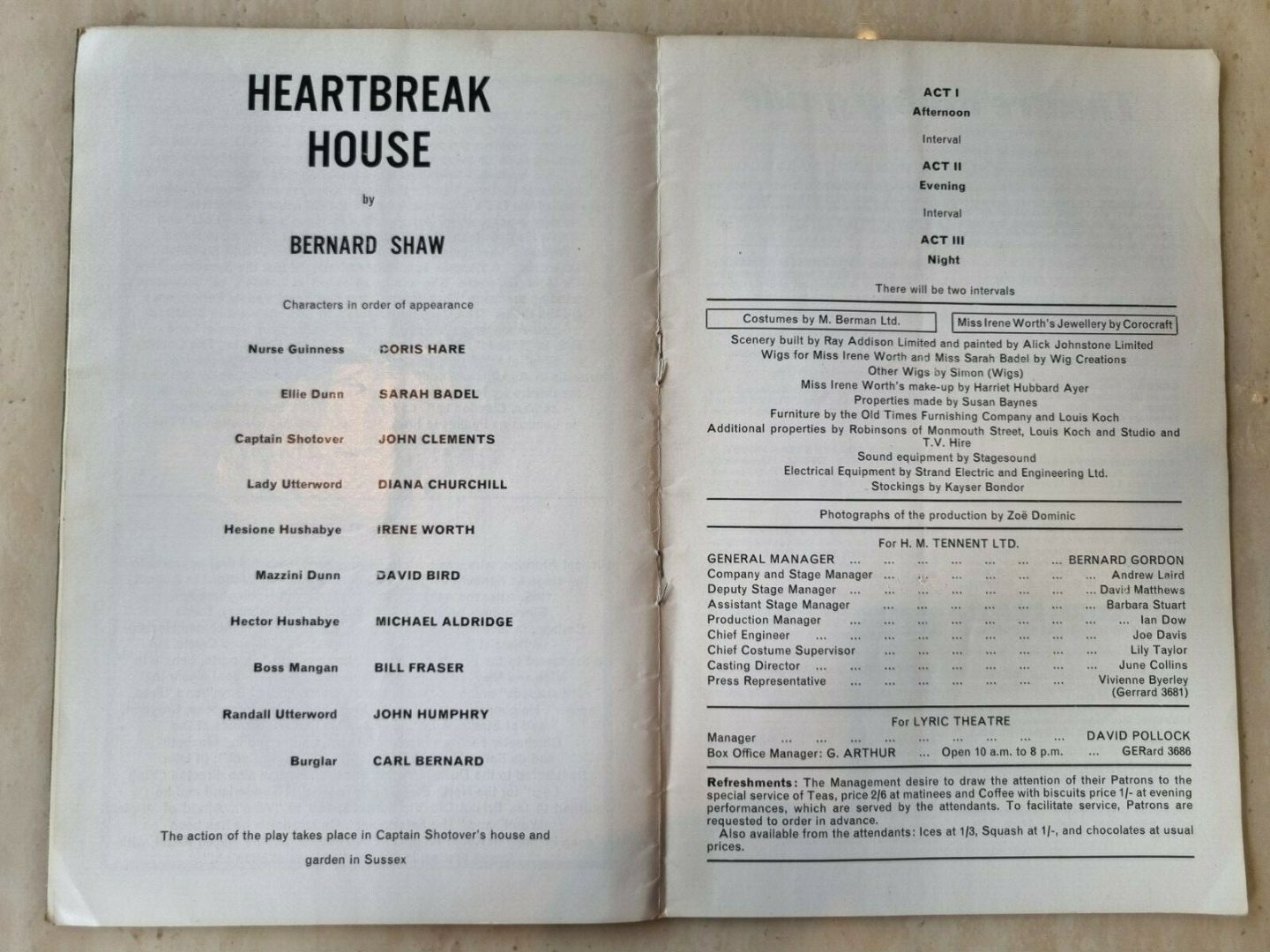 HEARTBREAK HOUSE

by

BERNARD SHAW

Characters in order of appearance

Nurse Guinness DORIS HARE

Ellie Dunn SARAH BADEL

Captain Shotover JOHN CLEMENTS

Lady Utterword DIANA CHURCHILL

Hesione Hushabye IRENE WORTH

Mazzini Dunn DAVID BIRD

Hector Hushabye MICHAEL ALDRIDGE

Boss Mangan BILL FRASER

Randall Utterword JOHN HUMPHRY

Burglar CARL BERNARD

The action of the play takes place in Captain Shotover's house and garden in Sussex

ACT I
Afternoon

Interval

ACT II
Evening

Interval

ACT III
Night

There will be two intervals

Costumes by M. Berman Ltd.

Miss Irene Worth's Jewellery by Corocraft

Scenery built by Ray Addison Limited and painted by Alick Johnstone Limited
Wigs for Miss Irene Worth and Miss Sarah Badel by Wig Creations
Other Wigs by Simon (Wigs)
Miss Irene Worth's make-up by Harriet Hubbard Ayer
Properties made by Susan Baynes
Furniture by the Old Times Furnishing Company and Louis Koch
Additional properties by Robinsons of Monmouth Street, Louis Koch and Studio and T.V. Hire
Sound equipment by Stagesound
Electrical Equipment by Strand Electric and Engineering Ltd.
Stockings by Kayser Bondor

Photographs of the production by Zoë Dominic

For H. M. TENNENT LTD.
GENERAL MANAGER BERNARD GORDON
Company and Stage Manager Andrew Laird
Deputy Stage Manager David Matthews
Assistant Stage Manager Barbara Stuart
Production Manager Ian Dow
Chief Engineer Joe Davis
Chief Costume Supervisor Lily Taylor
Casting Director June Collins
Press Representative Vivienne Byerley (Gerrard 3681)

For LYRIC THEATRE
Manager DAVID POLLOCK
Box Office Manager: G. ARTHUR ... Open 10 a.m. to 8 p.m. ... GERard 3686

Refreshments: The Management desire to draw the attention of their Patrons to the special service of Teas, price 2/6 at matinees and Coffee with biscuits price 1/- at evening performances, which are served by the attendants. To facilitate service, Patrons are requested to order in advance.

Also available from the attendants: Ices at 1/3, Squash at 1/-, and chocolates at usual prices.